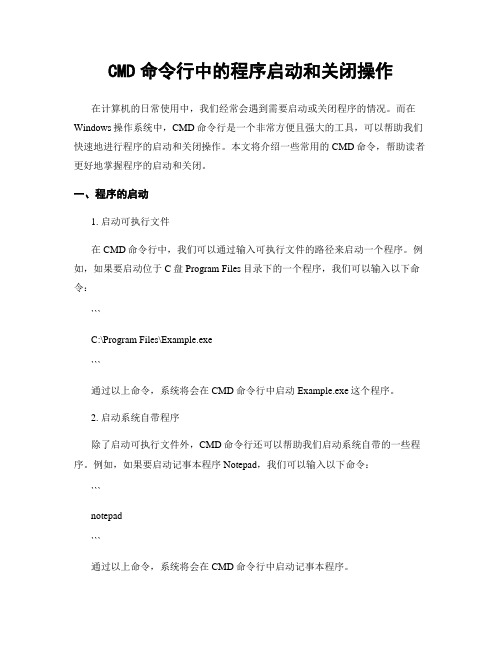 CMD 命令行中的程序启动和关闭操作

在计算机的日常使用中，我们经常会遇到需要启动或关闭程序的情况。而在 Windows 操作系统中，CMD 命令行是一个非常方便且强大的工具，可以帮助我们快速地进行程序的启动和关闭操作。本文将介绍一些常用的 CMD 命令，帮助读者更好地掌握程序的启动和关闭。

一、程序的启动

1. 启动可执行文件

在 CMD 命令行中，我们可以通过输入可执行文件的路径来启动一个程序。例如，如果要启动位于 C 盘 Program Files 目录下的一个程序，我们可以输入以下命令：

```

C:\Program Files\Example.exe

```

通过以上命令，系统将会在 CMD 命令行中启动 Example.exe 这个程序。

2. 启动系统自带程序

除了启动可执行文件外，CMD 命令行还可以帮助我们启动系统自带的一些程序。例如，如果要启动记事本程序 Notepad，我们可以输入以下命令：

```

notepad

```

通过以上命令，系统将会在 CMD 命令行中启动记事本程序。